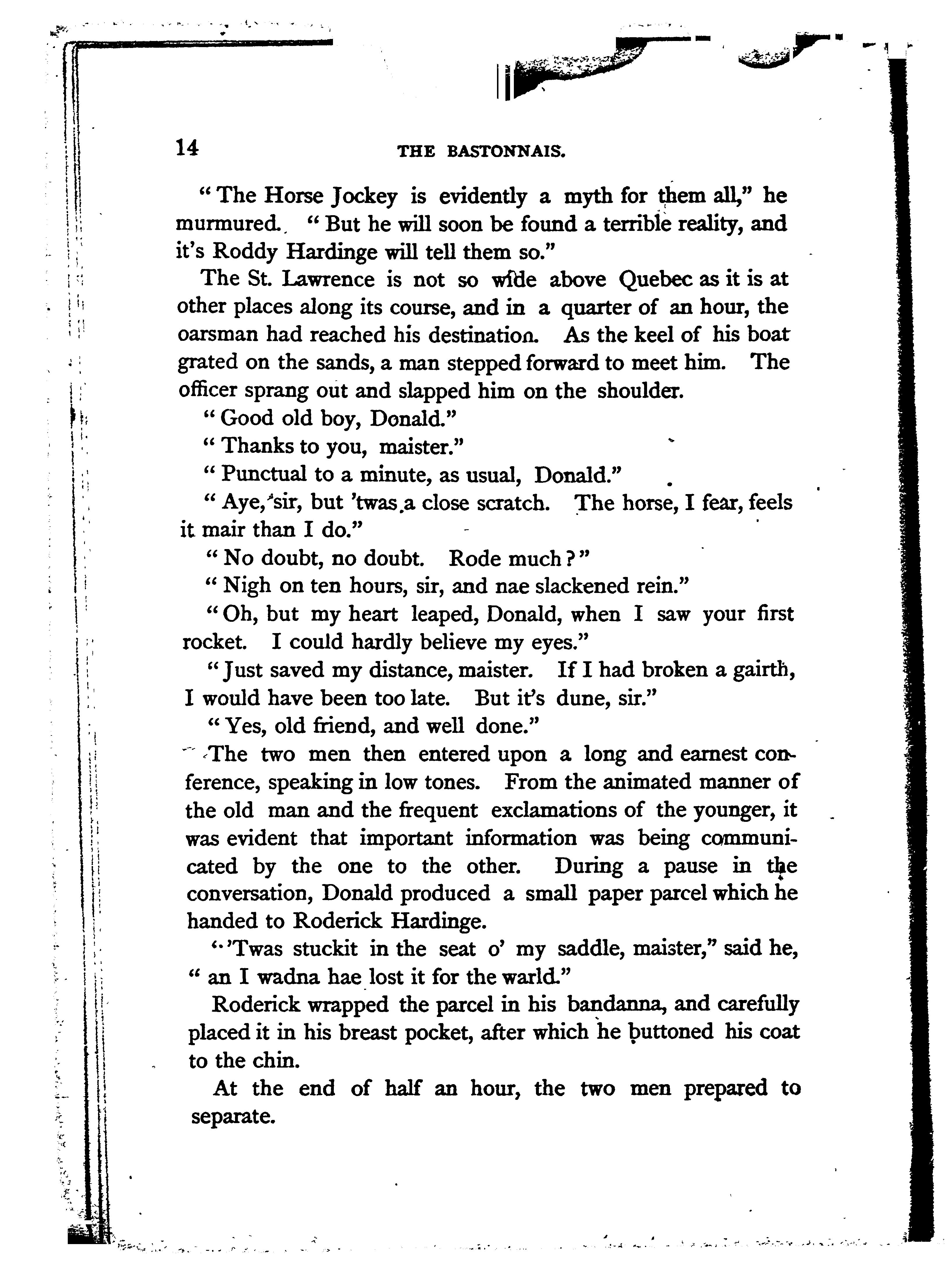 14 THE BASTONNAIS.

"The Horse Jockey is evidently a myth for them all," he murmured. "But he will soon be found a terrible reality, and it's Roddy Hardinge will tell them so."

The St. Lawrence is not so wide above Quebec as it is at other places along its course, and in a quarter of an hour, the oarsman had reached his destination. As the keel of his boat grated on the sands, a man stepped forward to meet him. The officer sprang out and slapped him on the shoulder.

"Good old boy, Donald."

"Thanks to you, maister."

"Punctual to a minute, as usual, Donald."

"Aye, sir, but 'twas a close scratch. The horse, I fear, feels it mair than I do."

"No doubt, no doubt. Rode much?"

"Nigh on ten hours, sir, and nae slackened rein."

"Oh, but my heart leaped, Donald, when I saw your first rocket. I could hardly believe my eyes."

"Just saved my distance, maister. If I had broken a gairth, I would have been too late. But it's dune, sir."

"Yes, old friend, and well done."

The two men then entered upon a long and earnest conference, speaking in low tones. From the animated manner of the old man and the frequent exclamations of the younger, it was evident that important information was being communicated by the one to the other. During a pause in the conversation, Donald produced a small paper parcel which he handed to Roderick Hardinge.

"'Twas stuckit in the seat o' my saddle, maister," said he, "an I wadna hae lost it for the warld."

Roderick wrapped the parcel in his bandanna, and carefully placed it in his breast pocket, after which he buttoned his coat to the chin.

At the end of half an hour, the two men prepared to separate.